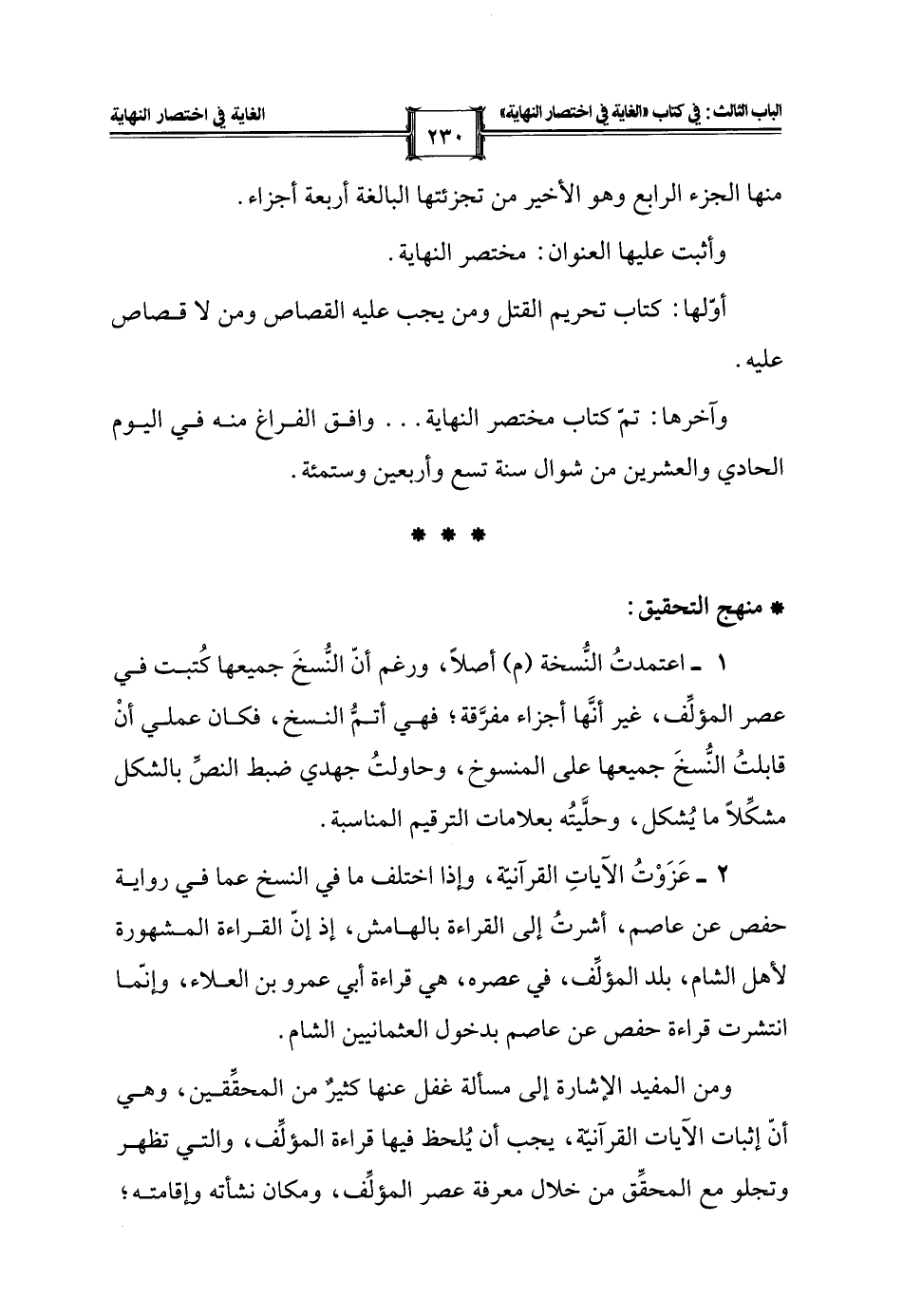 الباب الثالث: في كتاب «الغاية في اختصار النهاية» ٢٣٠ الغاية في اختصار النهاية

منها الجزء الرابع وهو الأخير من تجزئتها البالغة أربعة أجزاء.

وأثبت عليها العنوان: مختصر النهاية.

أوّلها: كتاب تحريم القتل ومن يجب عليه القصاص ومن لا قصاص عليه.

وآخرها: تمّ كتاب مختصر النهاية... وافق الفراغ منه في اليوم الحادي والعشرين من شوال سنة تسع وأربعين وستمئة.

* * *

* منهج التحقيق:

١ ـ اعتمدتُ النُّسخة (م) أصلاً، ورغم أنّ النُّسخَ جميعها كُتبت في عصر المؤلِّف، غير أنَّها أجزاء مفرَّقة؛ فهي أتمُّ النسخ، فكان عملي أنْ قابلتُ النُّسخَ جميعها على المنسوخ، وحاولتُ جهدي ضبط النصِّ بالشكل مشكِّلاً ما يُشكل، وحلَّيتُه بعلامات الترقيم المناسبة.

٢ ـ عَزَوْتُ الآياتِ القرآنيّة، وإذا اختلف ما في النسخ عما في رواية حفص عن عاصم، أشرتُ إلى القراءة بالهامش، إذ إنّ القراءة المشهورة لأهل الشام، بلد المؤلِّف، في عصره، هي قراءة أبي عمرو بن العلاء، وإنّما انتشرت قراءة حفص عن عاصم بدخول العثمانيين الشام.

ومن المفيد الإشارة إلى مسألة غفل عنها كثيرٌ من المحقِّقين، وهي أنّ إثبات الآيات القرآنيّة، يجب أن يُلحظ فيها قراءة المؤلِّف، والتي تظهر وتجلو مع المحقِّق من خلال معرفة عصر المؤلِّف، ومكان نشأته وإقامته؛